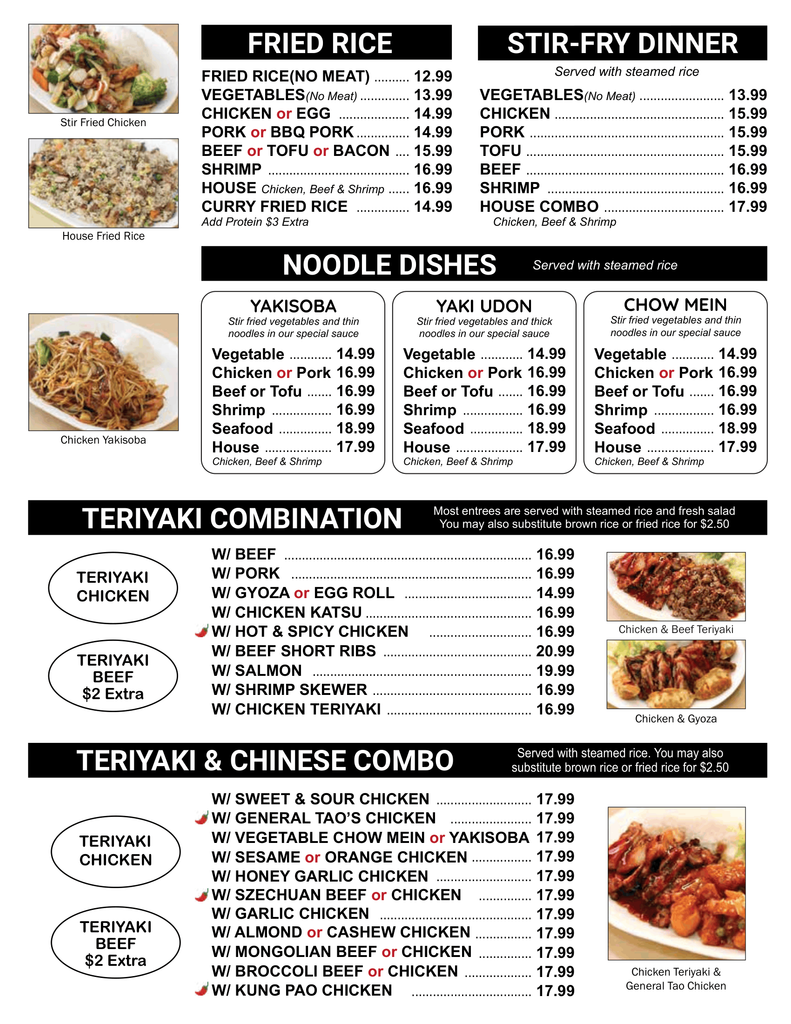 Stir Fried Chicken

House Fried Rice

FRIED RICE

FRIED RICE(NO MEAT) 12.99
VEGETABLES(No Meat) 13.99
CHICKEN or EGG 14.99
PORK or BBQ PORK 14.99
BEEF or TOFU or BACON 15.99
SHRIMP 16.99
HOUSE Chicken, Beef & Shrimp 16.99
CURRY FRIED RICE 14.99
Add Protein $3 Extra

STIR-FRY DINNER

Served with steamed rice

VEGETABLES(No Meat) 13.99
CHICKEN 15.99
PORK 15.99
TOFU 15.99
BEEF 16.99
SHRIMP 16.99
HOUSE COMBO 17.99
Chicken, Beef & Shrimp

NOODLE DISHES Served with steamed rice

Chicken Yakisoba

YAKISOBA
Stir fried vegetables and thin noodles in our special sauce
Vegetable 14.99
Chicken or Pork 16.99
Beef or Tofu 16.99
Shrimp 16.99
Seafood 18.99
House 17.99
Chicken, Beef & Shrimp

YAKI UDON
Stir fried vegetables and thick noodles in our special sauce
Vegetable 14.99
Chicken or Pork 16.99
Beef or Tofu 16.99
Shrimp 16.99
Seafood 18.99
House 17.99
Chicken, Beef & Shrimp

CHOW MEIN
Stir fried vegetables and thin noodles in our special sauce
Vegetable 14.99
Chicken or Pork 16.99
Beef or Tofu 16.99
Shrimp 16.99
Seafood 18.99
House 17.99
Chicken, Beef & Shrimp

TERIYAKI COMBINATION

Most entrees are served with steamed rice and fresh salad
You may also substitute brown rice or fried rice for $2.50

TERIYAKI CHICKEN

TERIYAKI BEEF
$2 Extra

W/ BEEF 16.99
W/ PORK 16.99
W/ GYOZA or EGG ROLL 14.99
W/ CHICKEN KATSU 16.99
W/ HOT & SPICY CHICKEN 16.99
W/ BEEF SHORT RIBS 20.99
W/ SALMON 19.99
W/ SHRIMP SKEWER 16.99
W/ CHICKEN TERIYAKI 16.99

Chicken & Beef Teriyaki

Chicken & Gyoza

TERIYAKI & CHINESE COMBO

Served with steamed rice. You may also substitute brown rice or fried rice for $2.50

TERIYAKI CHICKEN

TERIYAKI BEEF
$2 Extra

W/ SWEET & SOUR CHICKEN 17.99
W/ GENERAL TAO'S CHICKEN 17.99
W/ VEGETABLE CHOW MEIN or YAKISOBA 17.99
W/ SESAME or ORANGE CHICKEN 17.99
W/ HONEY GARLIC CHICKEN 17.99
W/ SZECHUAN BEEF or CHICKEN 17.99
W/ GARLIC CHICKEN 17.99
W/ ALMOND or CASHEW CHICKEN 17.99
W/ MONGOLIAN BEEF or CHICKEN 17.99
W/ BROCCOLI BEEF or CHICKEN 17.99
W/ KUNG PAO CHICKEN 17.99

Chicken Teriyaki & General Tao Chicken